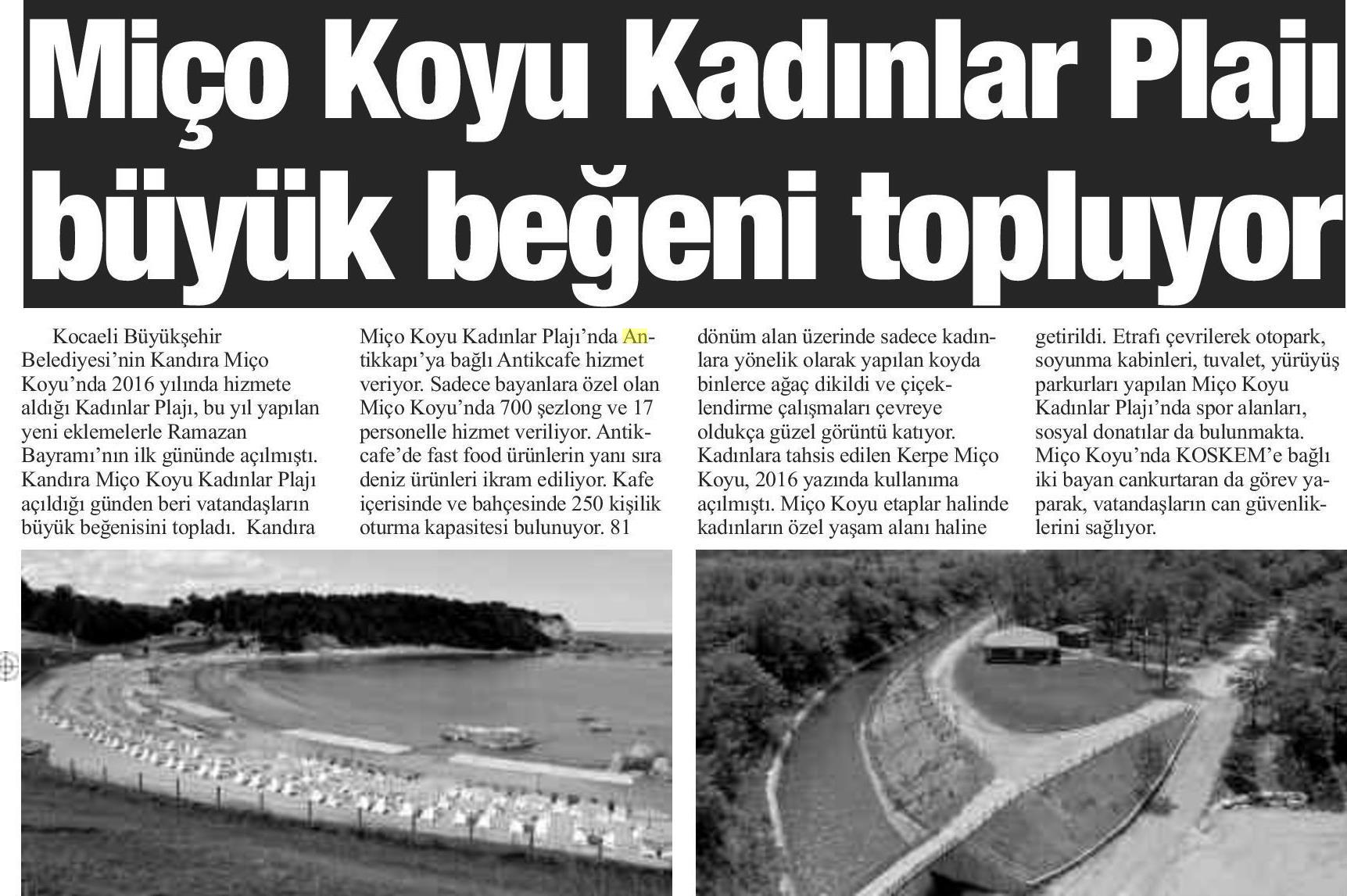 Miço Koyu Kadınlar Plajı büyük beğeni topluyor

Kocaeli Büyükşehir Belediyesi'nin Kandıra Miço Koyu'nda 2016 yılında hizmete aldığı Kadınlar Plajı, bu yıl yapılan yeni eklemelerle Ramazan Bayramı'nın ilk gününde açılmıştı. Kandıra Miço Koyu Kadınlar Plajı açıldığı günden beri vatandaşların büyük beğenisini topladı. Kandıra Miço Koyu Kadınlar Plajı'nda Antikkapı'ya bağlı Antikcafe hizmet veriyor. Sadece bayanlara özel olan Miço Koyu'nda 700 şezlong ve 17 personelle hizmet veriliyor. Antikcafe'de fast food ürünlerin yanı sıra deniz ürünleri ikram ediliyor. Kafe içerisinde ve bahçesinde 250 kişilik oturma kapasitesi bulunuyor. 81 dönüm alan üzerinde sadece kadınlara yönelik olarak yapılan koyda binlerce ağaç dikildi ve çiçeklendirme çalışmaları çevreye oldukça güzel görüntü katıyor. Kadınlara tahsis edilen Kerpe Miço Koyu, 2016 yazında kullanıma açılmıştı. Miço Koyu etaplar halinde kadınların özel yaşam alanı haline getirildi. Etrafı çevrilerek otopark, soyunma kabinleri, tuvalet, yürüyüş parkurları yapılan Miço Koyu Kadınlar Plajı'nda spor alanları, sosyal donatılar da bulunmakta. Miço Koyu'nda KOSKEM'e bağlı iki bayan cankurtaran da görev yaparak, vatandaşların can güvenliklerini sağlıyor.